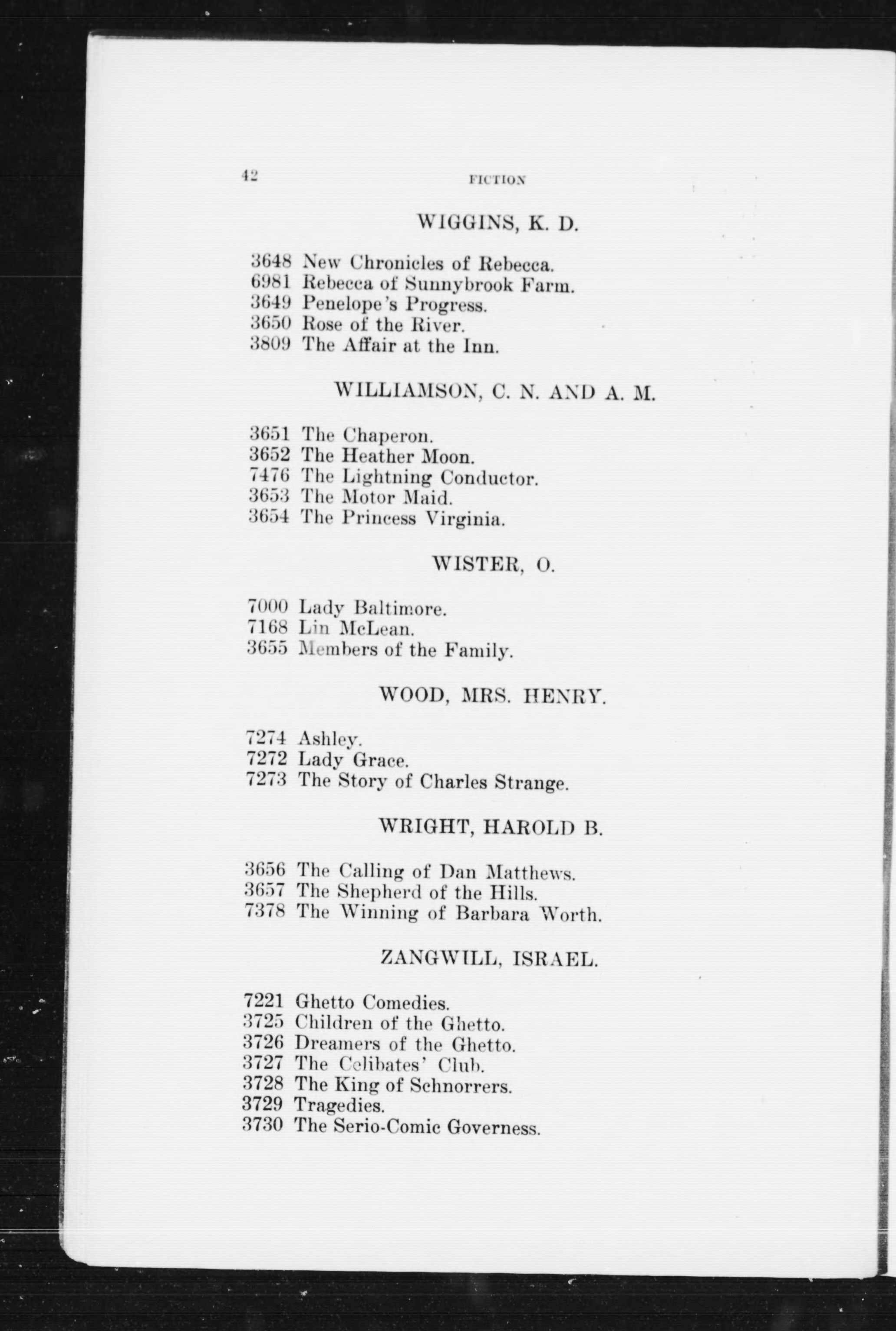 42 FICTION

WIGGINS, K. D.

3648 New Chronicles of Rebecca.
6981 Rebecca of Sunnybrook Farm.
3649 Penelope's Progress.
3650 Rose of the River.
3809 The Affair at the Inn.

WILLIAMSON, C. N. AND A. M.

3651 The Chaperon.
3652 The Heather Moon.
7476 The Lightning Conductor.
3653 The Motor Maid.
3654 The Princess Virginia.

WISTER, O.

7000 Lady Baltimore.
7168 Lin McLean.
3655 Members of the Family.

WOOD, MRS. HENRY.

7274 Ashley.
7272 Lady Grace.
7273 The Story of Charles Strange.

WRIGHT, HAROLD B.

3656 The Calling of Dan Matthews.
3657 The Shepherd of the Hills.
7378 The Winning of Barbara Worth.

ZANGWILL, ISRAEL.

7221 Ghetto Comedies.
3725 Children of the Ghetto.
3726 Dreamers of the Ghetto.
3727 The Celibates' Club.
3728 The King of Schnorrers.
3729 Tragedies.
3730 The Serio-Comic Governess.